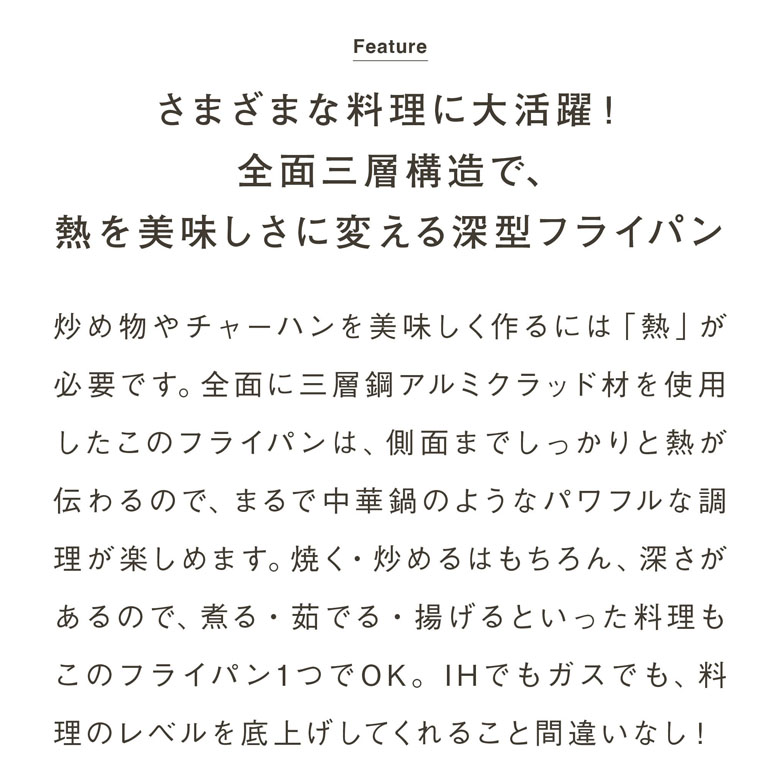 Feature

さまざまな料理に大活躍！
全面三層構造で、
熱を美味しさに変える深型フライパン

炒め物やチャーハンを美味しく作るには「熱」が必要です。全面に三層鋼アルミクラッド材を使用したこのフライパンは、側面までしっかりと熱が伝わるので、まるで中華鍋のようなパワフルな調理が楽しめます。焼く・炒めるはもちろん、深さがあるので、煮る・茹でる・揚げるといった料理もこのフライパン1つでOK。IHでもガスでも、料理のレベルを底上げしてくれること間違いなし！